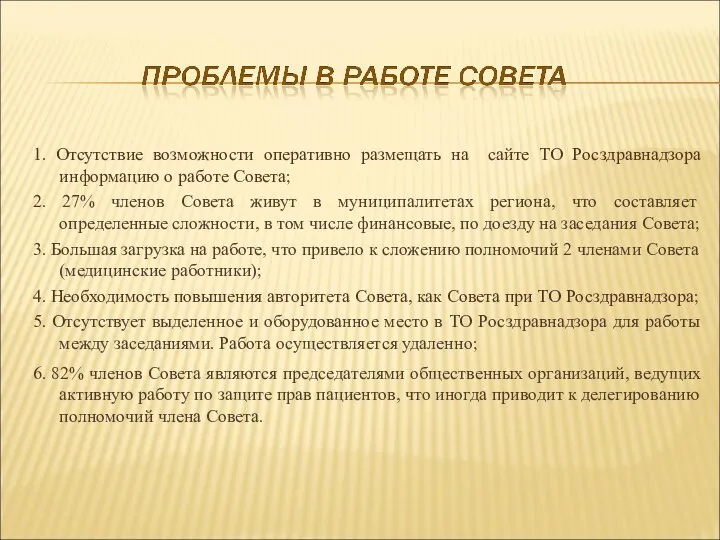 ПРОБЛЕМЫ В РАБОТЕ СОВЕТА

1. Отсутствие возможности оперативно размещать на сайте ТО Росздравнадзора информацию о работе Совета;

2. 27% членов Совета живут в муниципалитетах региона, что составляет определенные сложности, в том числе финансовые, по доезду на заседания Совета;

3. Большая загрузка на работе, что привело к сложению полномочий 2 членами Совета (медицинские работники);

4. Необходимость повышения авторитета Совета, как Совета при ТО Росздравнадзора;

5. Отсутствует выделенное и оборудованное место в ТО Росздравнадзора для работы между заседаниями. Работа осуществляется удаленно;

6. 82% членов Совета являются председателями общественных организаций, ведущих активную работу по защите прав пациентов, что иногда приводит к делегированию полномочий члена Совета.